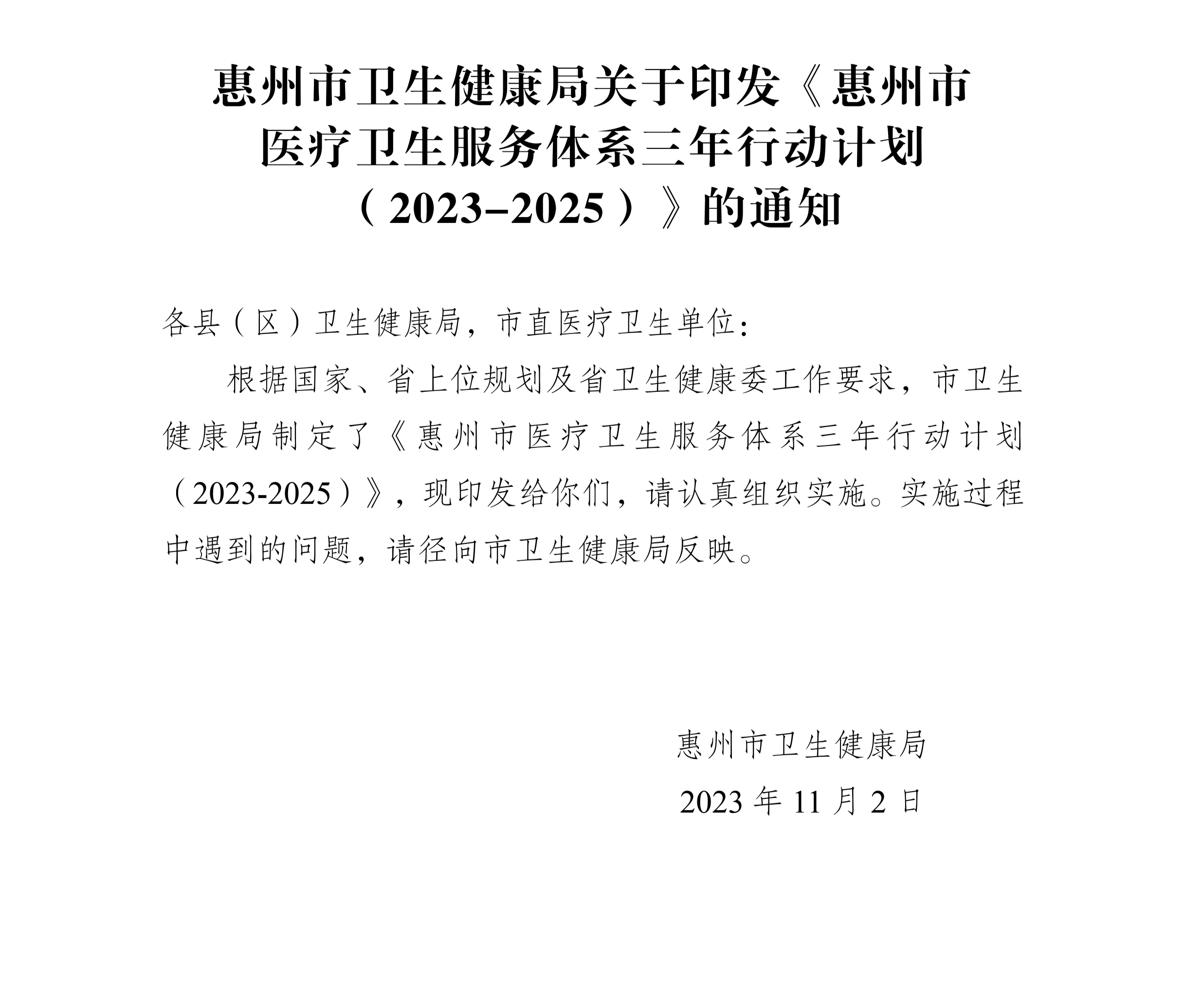 惠州市卫生健康局关于印发《惠州市医疗卫生服务体系三年行动计划（2023–2025）》的通知

各县（区）卫生健康局，市直医疗卫生单位：

根据国家、省上位规划及省卫生健康委工作要求，市卫生健康局制定了《惠州市医疗卫生服务体系三年行动计划（2023-2025）》，现印发给你们，请认真组织实施。实施过程中遇到的问题，请径向市卫生健康局反映。

惠州市卫生健康局

2023 年 11 月 2 日